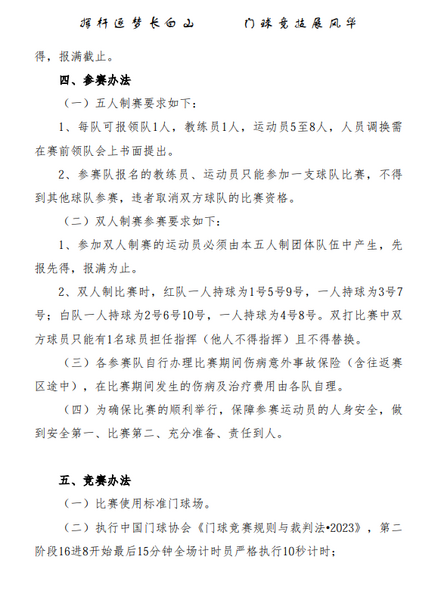 挥杆逐梦长白山　　门球竞技展风华

得，报满截止。

四、参赛办法

（一）五人制赛要求如下：

1、每队可报领队1人，教练员1人，运动员5至8人，人员调换需在赛前领队会上书面提出。

2、参赛队报名的教练员、运动员只能参加一支球队比赛，不得到其他球队参赛，违者取消双方球队的比赛资格。

（二）双人制赛参赛要求如下：

1、参加双人制赛的运动员必须由本五人制团体队伍中产生，先报先得，报满为止。

2、双人制比赛时，红队一人持球为1号5号9号，一人持球为3号7号；白队一人持球为2号6号10号，一人持球为4号8号。双打比赛中双方球员只能有1名球员担任指挥（他人不得指挥）且不得替换。

（三）各参赛队自行办理比赛期间伤病意外事故保险（含往返赛区途中），在比赛期间发生的伤病及治疗费用由各队自理。

（四）为确保比赛的顺利举行，保障参赛运动员的人身安全，做到安全第一、比赛第二、充分准备、责任到人。

五、竞赛办法

（一）比赛使用标准门球场。

（二）执行中国门球协会《门球竞赛规则与裁判法•2023》，第二阶段16进8开始最后15分钟全场计时员严格执行10秒计时；